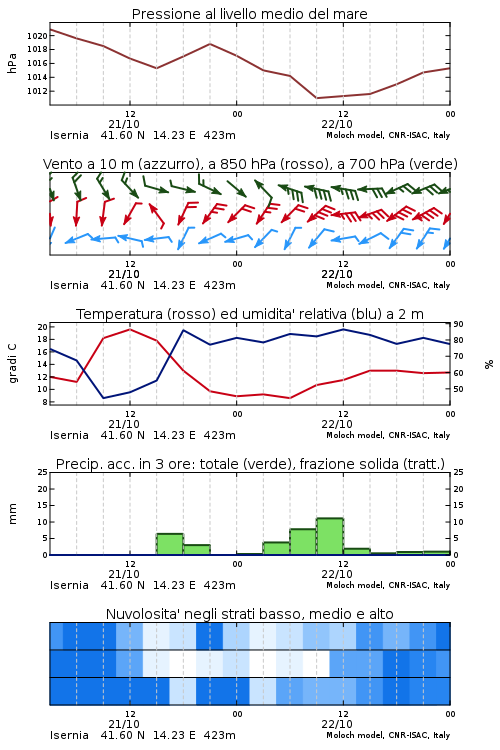 Pressione al livello medio del mare

hPa

1020
1018
1016
1014
1012

12
21/10
00
12
22/10
00

Isernia 41.60 N 14.23 E 423m
Moloch model, CNR-ISAC, Italy

Vento a 10 m (azzurro), a 850 hPa (rosso), a 700 hPa (verde)

12
21/10
00
12
22/10
00

Isernia 41.60 N 14.23 E 423m
Moloch model, CNR-ISAC, Italy

Temperatura (rosso) ed umidita' relativa (blu) a 2 m

gradi C

20
18
16
14
12
10
8

%

90
80
70
60
50

12
21/10
00
12
22/10
00

Isernia 41.60 N 14.23 E 423m
Moloch model, CNR-ISAC, Italy

Precip. acc. in 3 ore: totale (verde), frazione solida (tratt.)

mm

25
20
15
10
5
0

25
20
15
10
5
0

12
21/10
00
12
22/10
00

Isernia 41.60 N 14.23 E 423m
Moloch model, CNR-ISAC, Italy

Nuvolosita' negli strati basso, medio e alto

12
21/10
00
12
22/10
00

Isernia 41.60 N 14.23 E 423m
Moloch model, CNR-ISAC, Italy